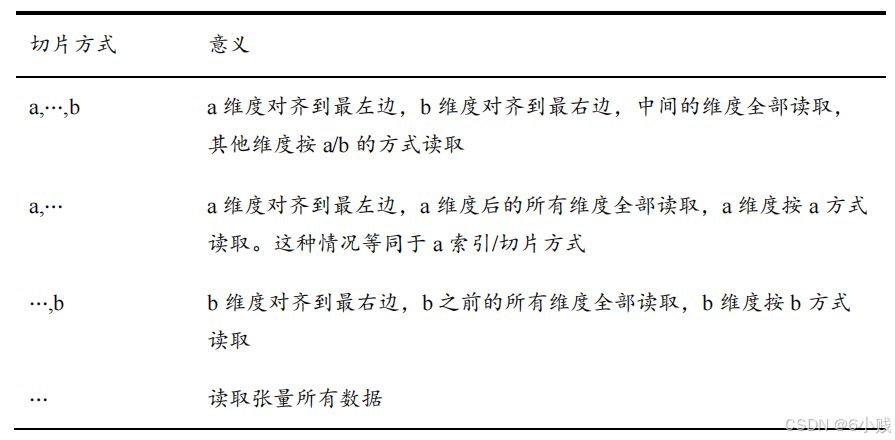 | 切片方式 | 意义 |
|---|---|
| a,⋯,b | a 维度对齐到最左边，b 维度对齐到最右边，中间的维度全部读取，其他维度按 a/b 的方式读取 |
| a,⋯ | a 维度对齐到最左边，a 维度后的所有维度全部读取，a 维度按 a 方式读取。这种情况等同于 a 索引/切片方式 |
| ⋯,b | b 维度对齐到最右边，b 之前的所有维度全部读取，b 维度按 b 方式读取 |
| ⋯ | 读取张量所有数据 |

CSDN @6小贱